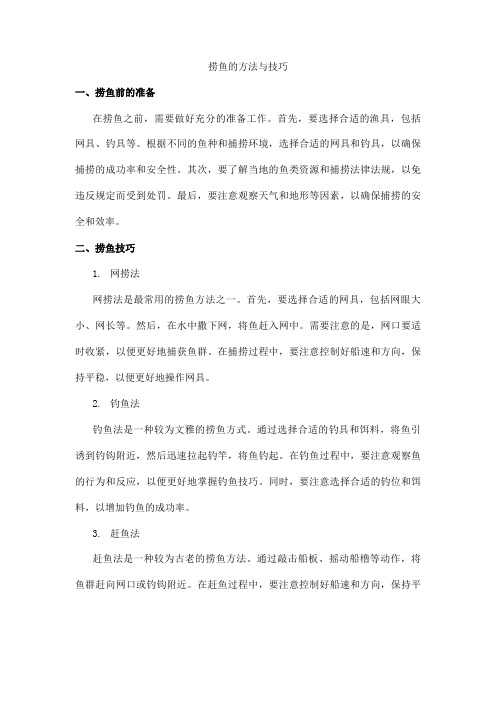 捞鱼的方法与技巧

一、捞鱼前的准备

在捞鱼之前，需要做好充分的准备工作。首先，要选择合适的渔具，包括网具、钓具等。根据不同的鱼种和捕捞环境，选择合适的网具和钓具，以确保捕捞的成功率和安全性。其次，要了解当地的鱼类资源和捕捞法律法规，以免违反规定而受到处罚。最后，要注意观察天气和地形等因素，以确保捕捞的安全和效率。

二、捞鱼技巧

1. 网捞法

网捞法是最常用的捞鱼方法之一。首先，要选择合适的网具，包括网眼大小、网长等。然后，在水中撒下网，将鱼赶入网中。需要注意的是，网口要适时收紧，以便更好地捕获鱼群。在捕捞过程中，要注意控制好船速和方向，保持平稳，以便更好地操作网具。

2. 钓鱼法

钓鱼法是一种较为文雅的捞鱼方式。通过选择合适的钓具和饵料，将鱼引诱到钓钩附近，然后迅速拉起钓竿，将鱼钓起。在钓鱼过程中，要注意观察鱼的行为和反应，以便更好地掌握钓鱼技巧。同时，要注意选择合适的钓位和饵料，以增加钓鱼的成功率。

3. 赶鱼法

赶鱼法是一种较为古老的捞鱼方法。通过敲击船板、摇动船橹等动作，将鱼群赶向网口或钓钩附近。在赶鱼过程中，要注意控制好船速和方向，保持平